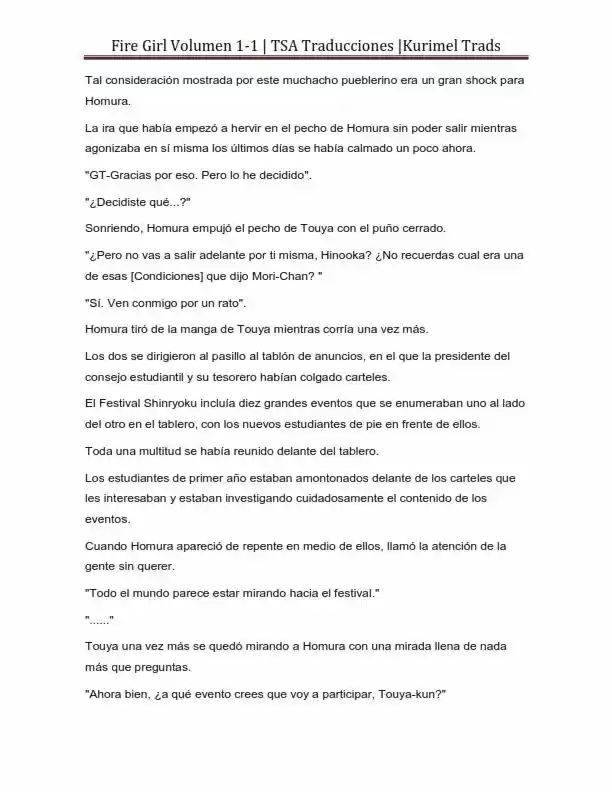 Fire Girl Volumen 1-1 | TSA Traducciones |Kurimel Trads

Tal consideración mostrada por este muchacho pueblerino era un gran shock para Homura.

La ira que había empezó a hervir en el pecho de Homura sin poder salir mientras agonizaba en sí misma los últimos días se había calmado un poco ahora.

"GT-Gracias por eso. Pero lo he decidido".

"¿Decidiste qué...?"

Sonriendo, Homura empujó el pecho de Touya con el puño cerrado.

"¿Pero no vas a salir adelante por ti misma, Hinooka? ¿No recuerdas cual era una de esas [Condiciones] que dijo Mori-Chan? "

"Sí. Ven conmigo por un rato".

Homura tiró de la manga de Touya mientras corría una vez más.

Los dos se dirigieron al pasillo al tablón de anuncios, en el que la presidente del consejo estudiantil y su tesorero habían colgado carteles.

El Festival Shinryoku incluía diez grandes eventos que se enumeraban uno al lado del otro en el tablero, con los nuevos estudiantes de pie en frente de ellos.

Toda una multitud se había reunido delante del tablero.

Los estudiantes de primer año estaban amontonados delante de los carteles que les interesaban y estaban investigando cuidadosamente el contenido de los eventos.

Cuando Homura apareció de repente en medio de ellos, llamó la atención de la gente sin querer.

"Todo el mundo parece estar mirando hacia el festival."

"......"

Touya una vez más se quedó mirando a Homura con una mirada llena de nada más que preguntas.

"Ahora bien, ¿a qué evento crees que voy a participar, Touya-kun?"